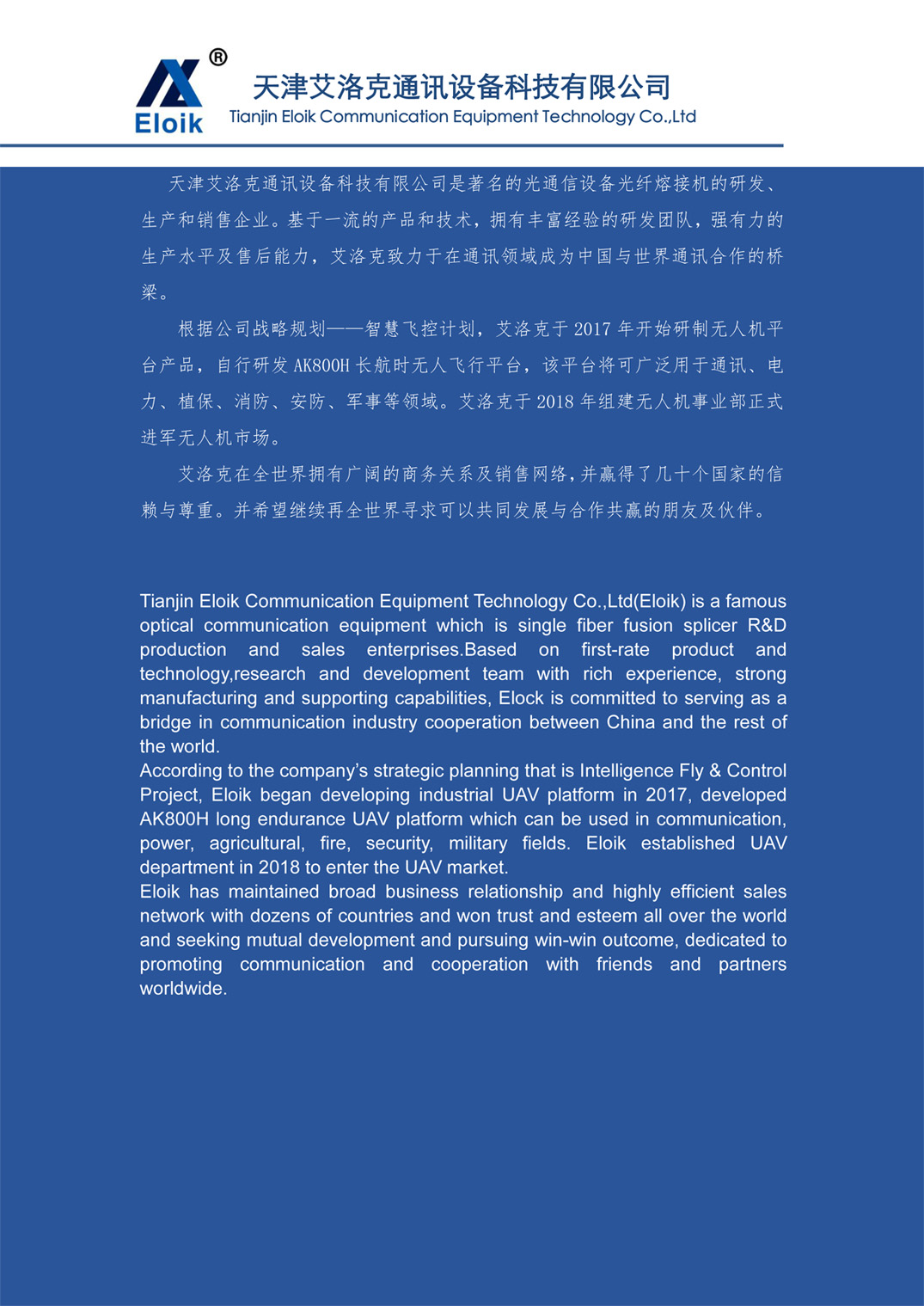 ®
Eloik
天津艾洛克通讯设备科技有限公司
Tianjin Eloik Communication Equipment Technology Co.,Ltd

天津艾洛克通讯设备科技有限公司是著名的光通信设备光纤熔接机的研发、生产和销售企业。基于一流的产品和技术，拥有丰富经验的研发团队，强有力的生产水平及售后能力，艾洛克致力于在通讯领域成为中国与世界通讯合作的桥梁。

根据公司战略规划——智慧飞控计划，艾洛克于 2017 年开始研制无人机平台产品，自行研发 AK800H 长航时无人飞行平台，该平台将可广泛用于通讯、电力、植保、消防、安防、军事等领域。艾洛克于 2018 年组建无人机事业部正式进军无人机市场。

艾洛克在全世界拥有广阔的商务关系及销售网络，并赢得了几十个国家的信赖与尊重。并希望继续再全世界寻求可以共同发展与合作共赢的朋友及伙伴。

Tianjin Eloik Communication Equipment Technology Co.,Ltd(Eloik) is a famous optical communication equipment which is single fiber fusion splicer R&D production and sales enterprises.Based on first-rate product and technology,research and development team with rich experience, strong manufacturing and supporting capabilities, Elock is committed to serving as a bridge in communication industry cooperation between China and the rest of the world.
According to the company's strategic planning that is Intelligence Fly & Control Project, Eloik began developing industrial UAV platform in 2017, developed AK800H long endurance UAV platform which can be used in communication, power, agricultural, fire, security, military fields. Eloik established UAV department in 2018 to enter the UAV market.
Eloik has maintained broad business relationship and highly efficient sales network with dozens of countries and won trust and esteem all over the world and seeking mutual development and pursuing win-win outcome, dedicated to promoting communication and cooperation with friends and partners worldwide.